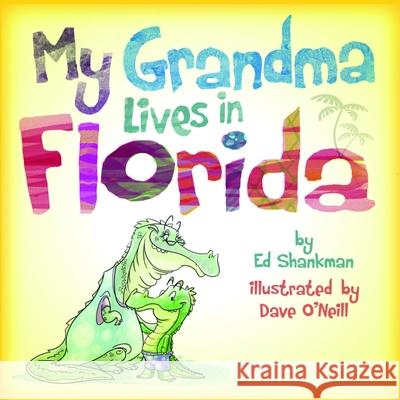 My Grandma Lives in Florida

by
Ed Shankman

illustrated by
Dave O'Neill

Kraina Książek